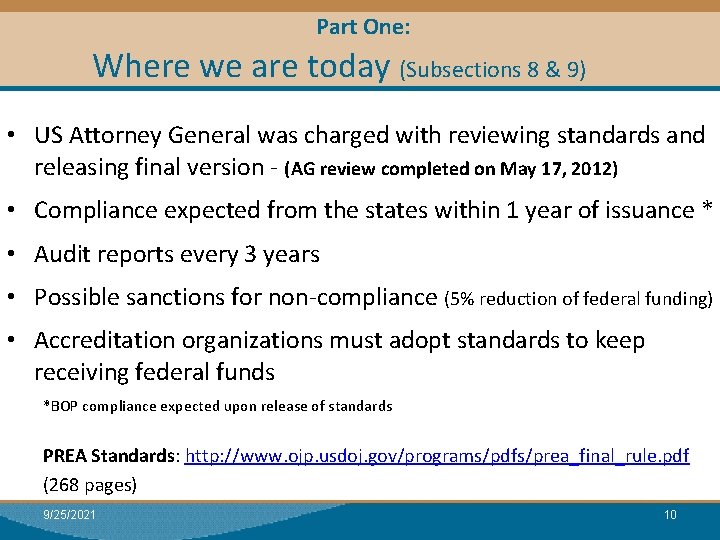 Part One:

Where we are today (Subsections 8 & 9)

• US Attorney General was charged with reviewing standards and releasing final version - (AG review completed on May 17, 2012)

• Compliance expected from the states within 1 year of issuance *

• Audit reports every 3 years

• Possible sanctions for non-compliance (5% reduction of federal funding)

• Accreditation organizations must adopt standards to keep receiving federal funds

*BOP compliance expected upon release of standards

PREA Standards: http://www.ojp.usdoj.gov/programs/pdfs/prea_final_rule.pdf (268 pages)

9/25/2021

10